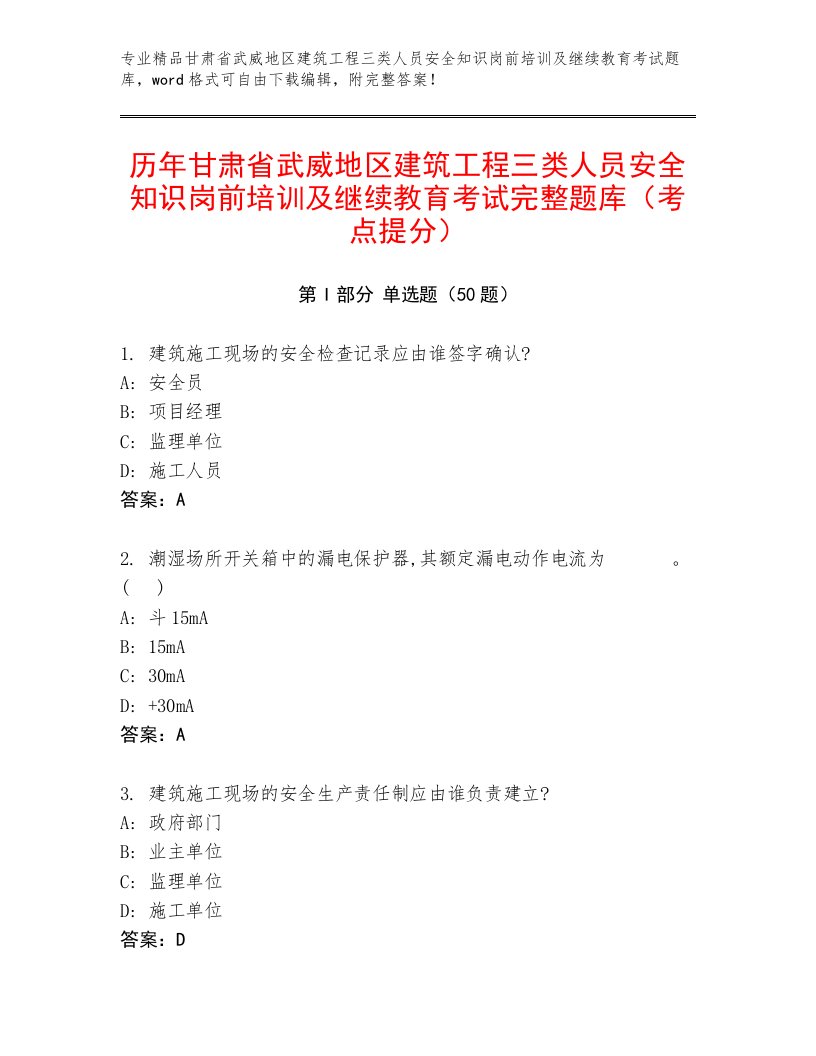 专业精品甘肃省武威地区建筑工程三类人员安全知识岗前培训及继续教育考试题库，word格式可自由下载编辑，附完整答案！

历年甘肃省武威地区建筑工程三类人员安全知识岗前培训及继续教育考试完整题库（考点提分）

第Ⅰ部分 单选题（50题）

1. 建筑施工现场的安全检查记录应由谁签字确认?
A: 安全员
B: 项目经理
C: 监理单位
D: 施工人员
答案：A

2. 潮湿场所开关箱中的漏电保护器,其额定漏电动作电流为 。( )
A: 斗15mA
B: 15mA
C: 30mA
D: +30mA
答案：A

3. 建筑施工现场的安全生产责任制应由谁负责建立?
A: 政府部门
B: 业主单位
C: 监理单位
D: 施工单位
答案：D